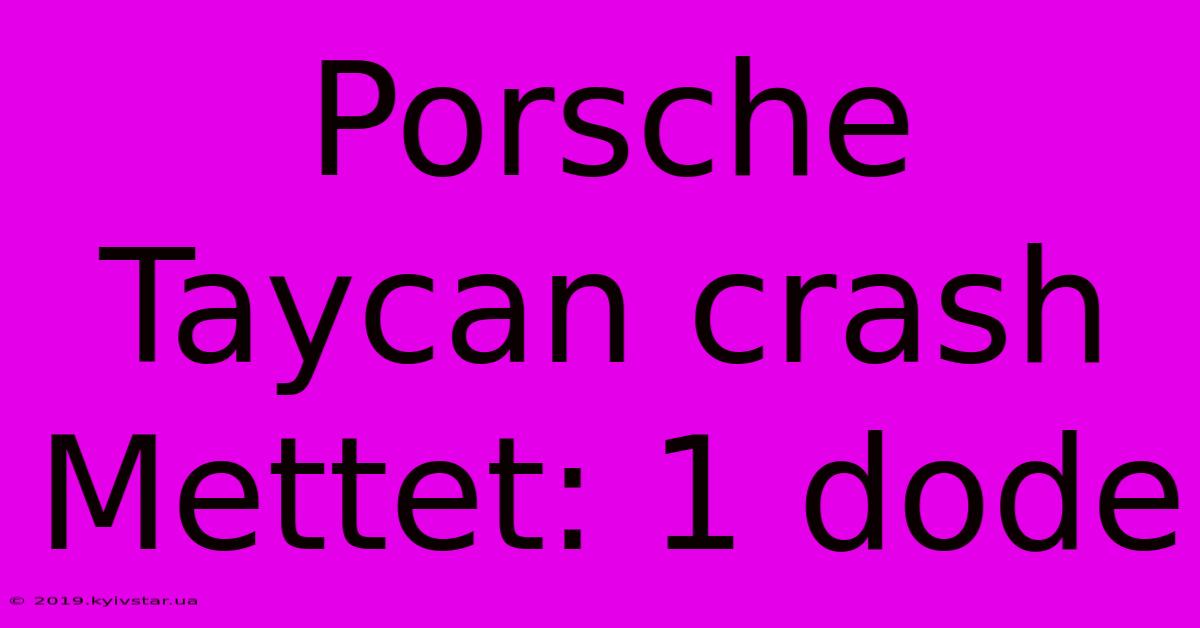 Porsche Taycan crash Mettet: 1 dode

© 2019.kyivstar.ua